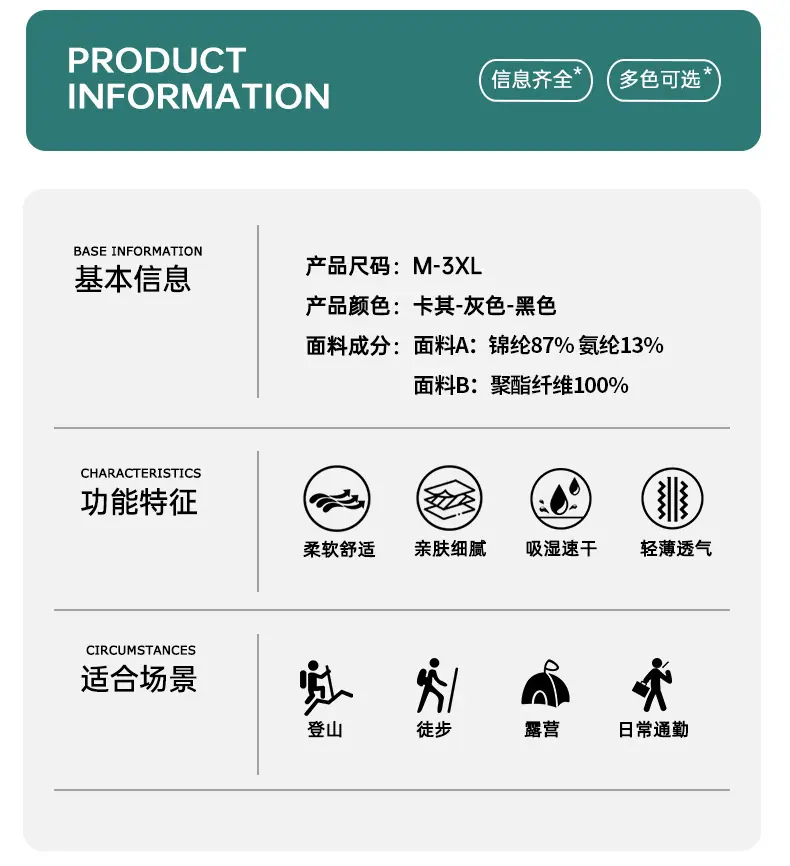 PRODUCT
INFORMATION

信息齐全*

多色可选*

BASE INFORMATION
基本信息

产品尺码：M-3XL
产品颜色：卡其-灰色-黑色
面料成分：面料A：锦纶87% 氨纶13%
面料B：聚酯纤维100%

CHARACTERISTICS
功能特征

柔软舒适
亲肤细腻
吸湿速干
轻薄透气

CIRCUMSTANCES
适合场景

登山
徒步
露营
日常通勤